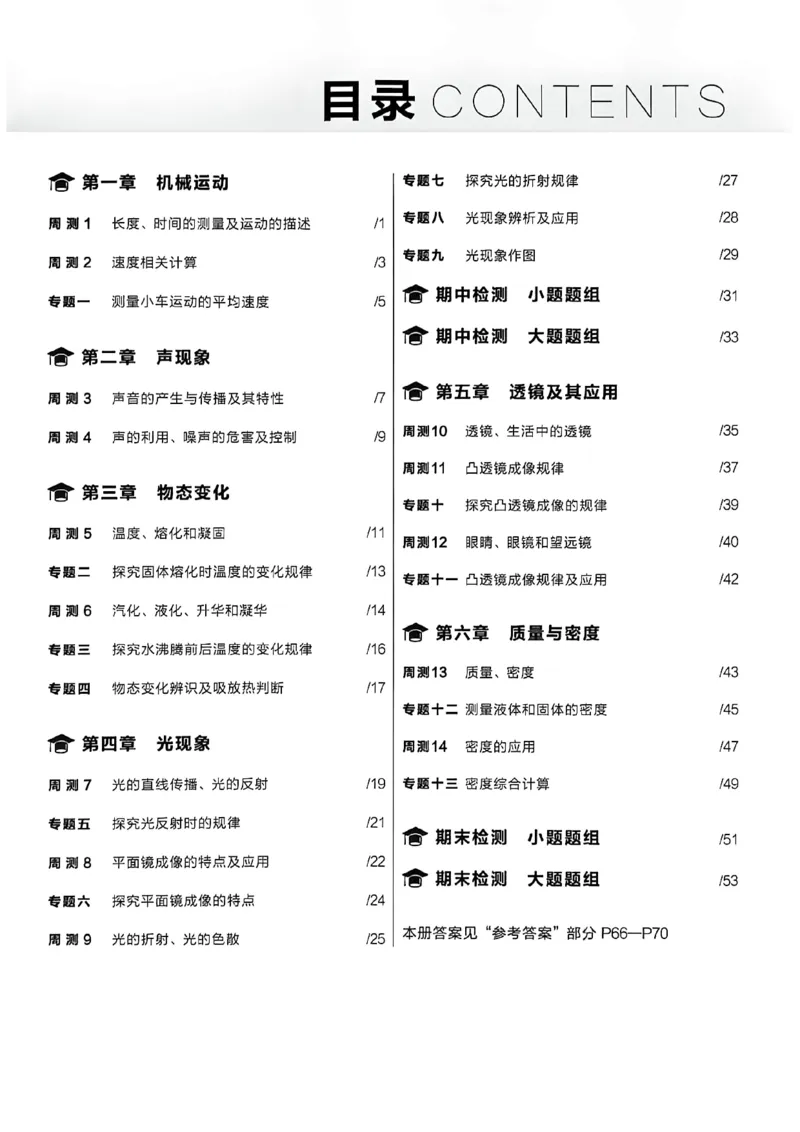 目录 CONTENTS

第一章 机械运动

周测1 长度、时间的测量及运动的描述 /1

周测2 速度相关计算 /3

专题一 测量小车运动的平均速度 /5

第二章 声现象

周测3 声音的产生与传播及其特性 /7

周测4 声的利用、噪声的危害及控制 /9

第三章 物态变化

周测5 温度、熔化和凝固 /11

专题二 探究固体熔化时温度的变化规律 /13

周测6 汽化、液化、升华和凝华 /14

专题三 探究水沸腾前后温度的变化规律 /16

专题四 物态变化辨识及吸放热判断 /17

第四章 光现象

周测7 光的直线传播、光的反射 /19

专题五 探究光反射时的规律 /21

周测8 平面镜成像的特点及应用 /22

专题六 探究平面镜成像的特点 /24

周测9 光的折射、光的色散 /25

专题七 探究光的折射规律 /27

专题八 光现象辨析及应用 /28

专题九 光现象作图 /29

期中检测 小题题组 /31

期中检测 大题题组 /33

第五章 透镜及其应用

周测10 透镜、生活中的透镜 /35

周测11 凸透镜成像规律 /37

专题十 探究凸透镜成像的规律 /39

周测12 眼睛、眼镜和望远镜 /40

专题十一 凸透镜成像规律及应用 /42

第六章 质量与密度

周测13 质量、密度 /43

专题十二 测量液体和固体的密度 /45

周测14 密度的应用 /47

专题十三 密度综合计算 /49

期末检测 小题题组 /51

期末检测 大题题组 /53

本册答案见“参考答案”部分P66—P70